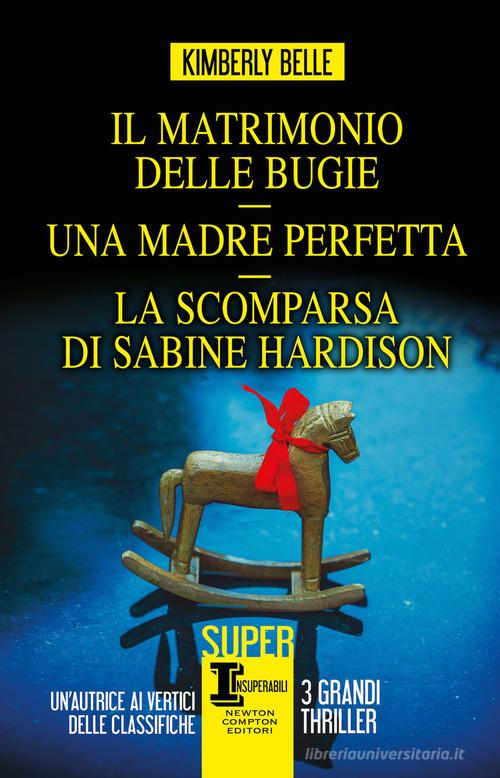 KIMBERLY BELLE

IL MATRIMONIO DELLE BUGIE
—
UNA MADRE PERFETTA
—
LA SCOMPARSA DI SABINE HARDISON

SUPER
INSUPERABILI
NEWTON COMPTON EDITORI

UN'AUTRICE AI VERTICI DELLE CLASSIFICHE

3 GRANDI THRILLER

libreriauniversitaria.it